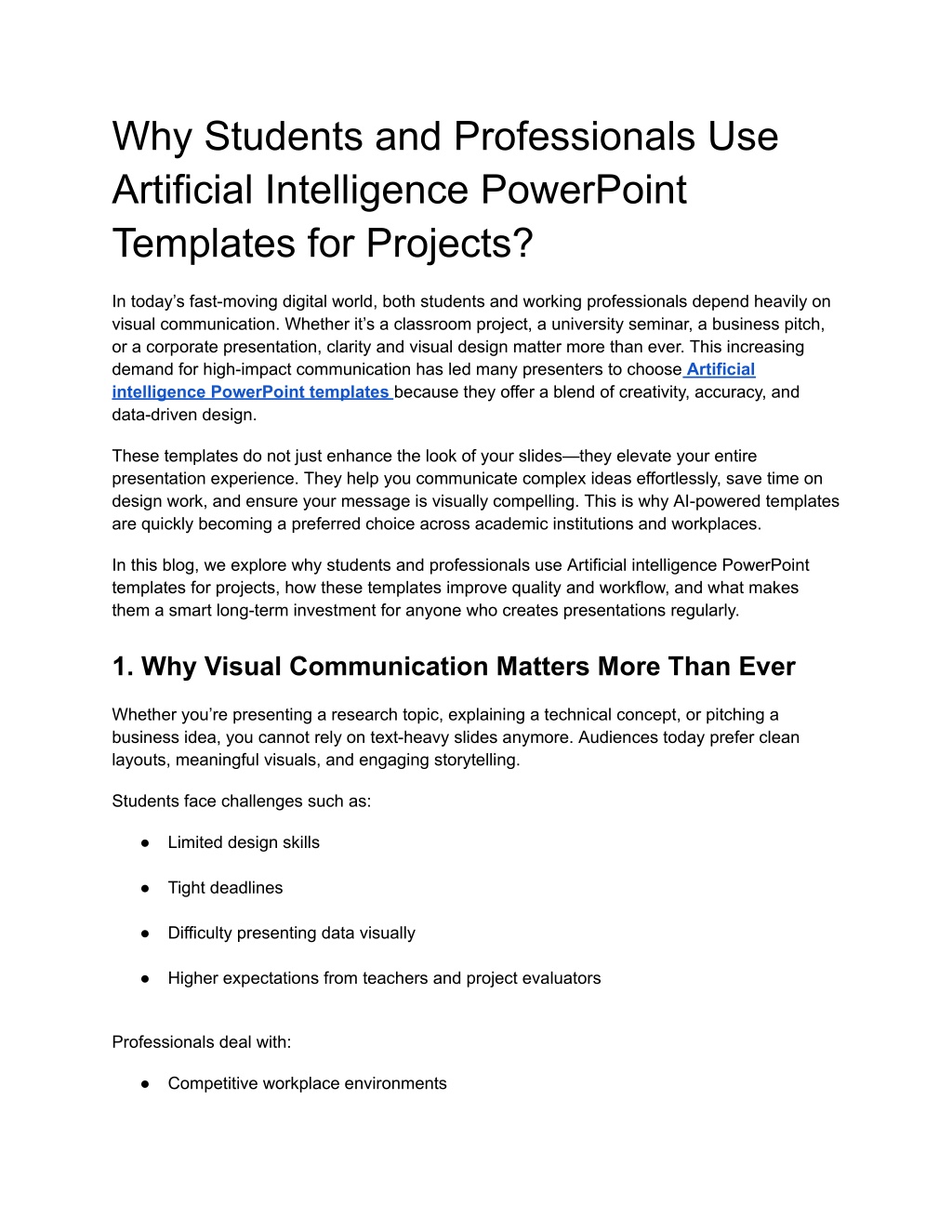 Why Students and Professionals Use Artificial Intelligence PowerPoint Templates for Projects?

In today's fast-moving digital world, both students and working professionals depend heavily on visual communication. Whether it's a classroom project, a university seminar, a business pitch, or a corporate presentation, clarity and visual design matter more than ever. This increasing demand for high-impact communication has led many presenters to choose Artificial intelligence PowerPoint templates because they offer a blend of creativity, accuracy, and data-driven design.

These templates do not just enhance the look of your slides—they elevate your entire presentation experience. They help you communicate complex ideas effortlessly, save time on design work, and ensure your message is visually compelling. This is why AI-powered templates are quickly becoming a preferred choice across academic institutions and workplaces.

In this blog, we explore why students and professionals use Artificial intelligence PowerPoint templates for projects, how these templates improve quality and workflow, and what makes them a smart long-term investment for anyone who creates presentations regularly.

1. Why Visual Communication Matters More Than Ever

Whether you're presenting a research topic, explaining a technical concept, or pitching a business idea, you cannot rely on text-heavy slides anymore. Audiences today prefer clean layouts, meaningful visuals, and engaging storytelling.

Students face challenges such as:

• Limited design skills
• Tight deadlines
• Difficulty presenting data visually
• Higher expectations from teachers and project evaluators

Professionals deal with:

• Competitive workplace environments